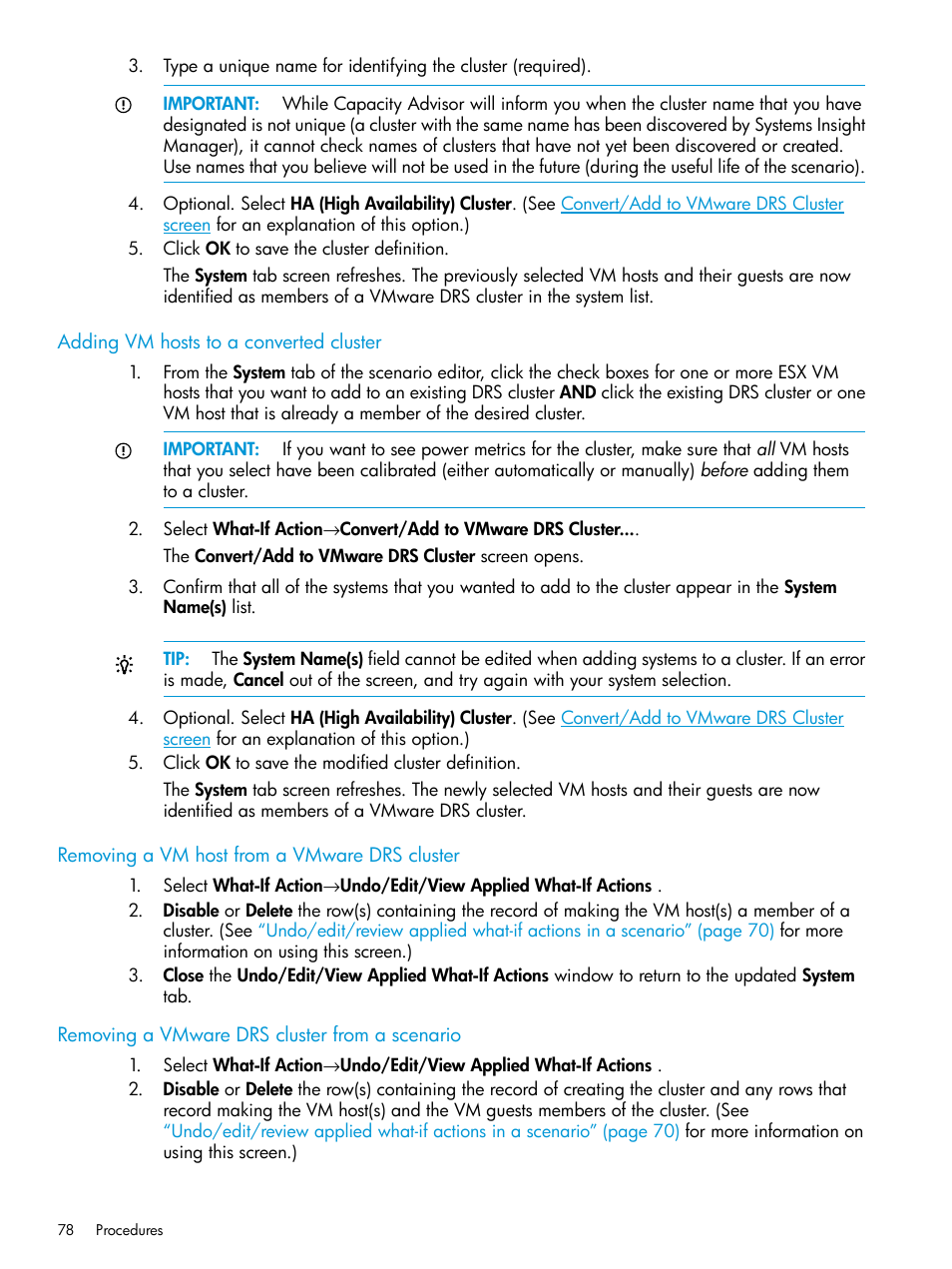 3. Type a unique name for identifying the cluster (required).

IMPORTANT: While Capacity Advisor will inform you when the cluster name that you have designated is not unique (a cluster with the same name has been discovered by Systems Insight Manager), it cannot check names of clusters that have not yet been discovered or created. Use names that you believe will not be used in the future (during the useful life of the scenario).

4. Optional. Select HA (High Availability) Cluster. (See Convert/Add to VMware DRS Cluster screen for an explanation of this option.)
5. Click OK to save the cluster definition.

The System tab screen refreshes. The previously selected VM hosts and their guests are now identified as members of a VMware DRS cluster in the system list.

Adding VM hosts to a converted cluster

1. From the System tab of the scenario editor, click the check boxes for one or more ESX VM hosts that you want to add to an existing DRS cluster AND click the existing DRS cluster or one VM host that is already a member of the desired cluster.

IMPORTANT: If you want to see power metrics for the cluster, make sure that all VM hosts that you select have been calibrated (either automatically or manually) before adding them to a cluster.

2. Select What-If Action→Convert/Add to VMware DRS Cluster....

The Convert/Add to VMware DRS Cluster screen opens.

3. Confirm that all of the systems that you wanted to add to the cluster appear in the System Name(s) list.

TIP: The System Name(s) field cannot be edited when adding systems to a cluster. If an error is made, Cancel out of the screen, and try again with your system selection.

4. Optional. Select HA (High Availability) Cluster. (See Convert/Add to VMware DRS Cluster screen for an explanation of this option.)
5. Click OK to save the modified cluster definition.

The System tab screen refreshes. The newly selected VM hosts and their guests are now identified as members of a VMware DRS cluster.

Removing a VM host from a VMware DRS cluster

1. Select What-If Action→Undo/Edit/View Applied What-If Actions .
2. Disable or Delete the row(s) containing the record of making the VM host(s) a member of a cluster. (See "Undo/edit/review applied what-if actions in a scenario" (page 70) for more information on using this screen.)
3. Close the Undo/Edit/View Applied What-If Actions window to return to the updated System tab.

Removing a VMware DRS cluster from a scenario

1. Select What-If Action→Undo/Edit/View Applied What-If Actions .
2. Disable or Delete the row(s) containing the record of creating the cluster and any rows that record making the VM host(s) and the VM guests members of the cluster. (See "Undo/edit/review applied what-if actions in a scenario" (page 70) for more information on using this screen.)

78 Procedures